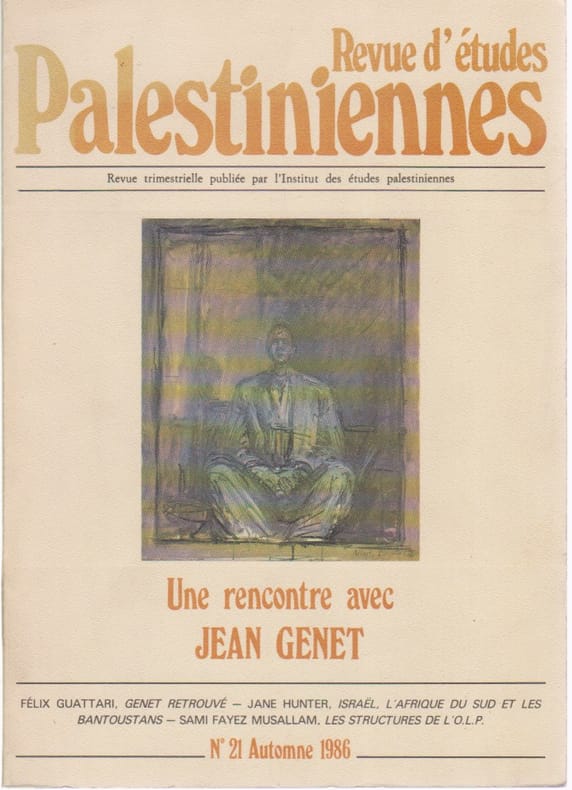 Revue d'études
Palestiniennes

Revue trimestrielle publiée par l'Institut des études palestiniennes

Une rencontre avec
JEAN GENET

FÉLIX GUATTARI, GENET RETROUVÉ — JANE HUNTER, ISRAËL, L'AFRIQUE DU SUD ET LES BANTOUSTANS — SAMI FAYEZ MUSALLAM, LES STRUCTURES DE L'O.L.P.

N° 21 Automne 1986